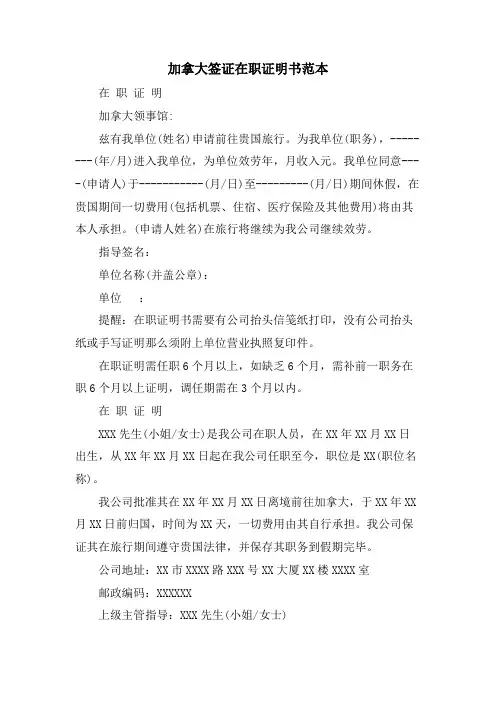 加拿大签证在职证明书范本

在 职 证 明

加拿大领事馆:

兹有我单位(姓名)申请前往贵国旅行。为我单位(职务)，----------(年/月)进入我单位，为单位效劳年，月收入元。我单位同意----(申请人)于-----------(月/日)至---------(月/日)期间休假，在贵国期间一切费用(包括机票、住宿、医疗保险及其他费用)将由其本人承担。(申请人姓名)在旅行将继续为我公司继续效劳。

指导签名：

单位名称(并盖公章)：

单位 ：

提醒：在职证明书需要有公司抬头信笺纸打印，没有公司抬头纸或手写证明那么须附上单位营业执照复印件。

在职证明需任职 6 个月以上，如缺乏 6 个月，需补前一职务在职 6 个月以上证明，调任期需在 3 个月以内。

在 职 证 明

XXX 先生(小姐/女士)是我公司在职人员，在 XX 年 XX 月 XX 日出生，从 XX 年 XX 月 XX 日起在我公司任职至今，职位是 XX(职位名称)。

我公司批准其在 XX 年 XX 月 XX 日离境前往加拿大，于 XX 年 XX 月 XX 日前归国，时间为 XX 天，一切费用由其自行承担。我公司保证其在旅行期间遵守贵国法律，并保存其职务到假期完毕。

公司地址：XX 市 XXXX 路 XXX 号 XX 大厦 XX 楼 XXXX 室

邮政编码：XXXXXX

上级主管指导：XXX 先生(小姐/女士)